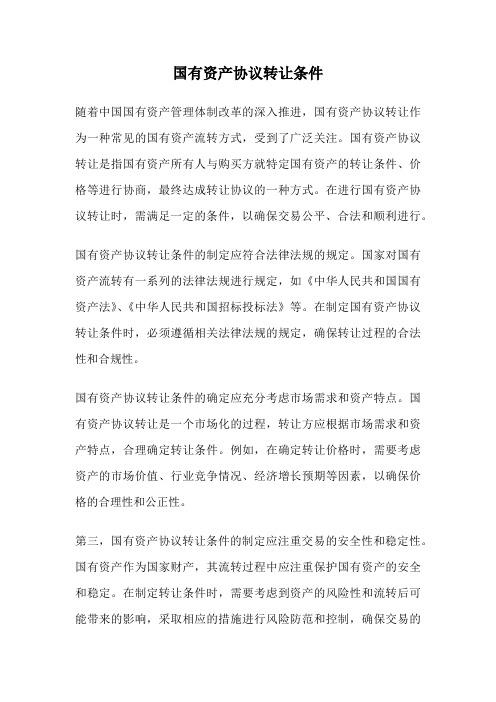 国有资产协议转让条件

随着中国国有资产管理体制改革的深入推进，国有资产协议转让作为一种常见的国有资产流转方式，受到了广泛关注。国有资产协议转让是指国有资产所有人与购买方就特定国有资产的转让条件、价格等进行协商，最终达成转让协议的一种方式。在进行国有资产协议转让时，需满足一定的条件，以确保交易公平、合法和顺利进行。

国有资产协议转让条件的制定应符合法律法规的规定。国家对国有资产流转有一系列的法律法规进行规定，如《中华人民共和国国有资产法》、《中华人民共和国招标投标法》等。在制定国有资产协议转让条件时，必须遵循相关法律法规的规定，确保转让过程的合法性和合规性。

国有资产协议转让条件的确定应充分考虑市场需求和资产特点。国有资产协议转让是一个市场化的过程，转让方应根据市场需求和资产特点，合理确定转让条件。例如，在确定转让价格时，需要考虑资产的市场价值、行业竞争情况、经济增长预期等因素，以确保价格的合理性和公正性。

第三，国有资产协议转让条件的制定应注重交易的安全性和稳定性。国有资产作为国家财产，其流转过程中应注重保护国有资产的安全和稳定。在制定转让条件时，需要考虑到资产的风险性和流转后可能带来的影响，采取相应的措施进行风险防范和控制，确保交易的